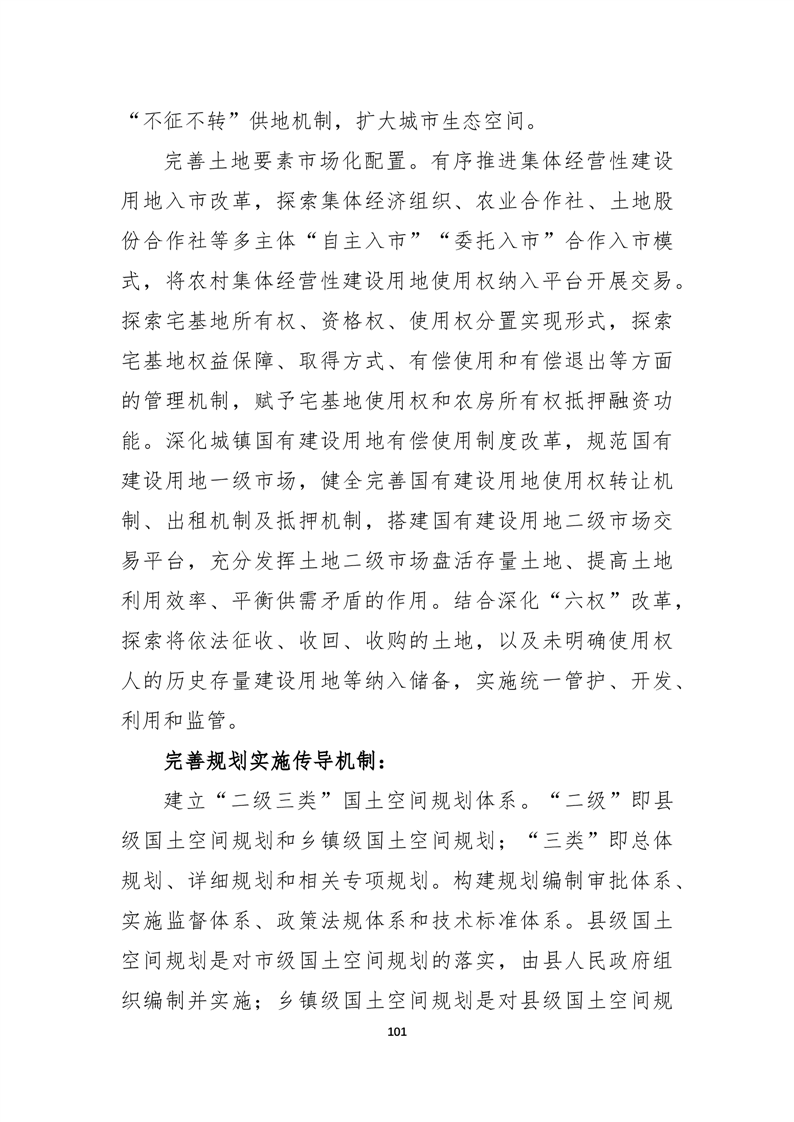 “不征不转”供地机制，扩大城市生态空间。

完善土地要素市场化配置。有序推进集体经营性建设用地入市改革，探索集体经济组织、农业合作社、土地股份合作社等多主体“自主入市”“委托入市”合作入市模式，将农村集体经营性建设用地使用权纳入平台开展交易。探索宅基地所有权、资格权、使用权分置实现形式，探索宅基地权益保障、取得方式、有偿使用和有偿退出等方面的管理机制，赋予宅基地使用权和农房所有权抵押融资功能。深化城镇国有建设用地有偿使用制度改革，规范国有建设用地一级市场，健全完善国有建设用地使用权转让机制、出租机制及抵押机制，搭建国有建设用地二级市场交易平台，充分发挥土地二级市场盘活存量土地、提高土地利用效率、平衡供需矛盾的作用。结合深化“六权”改革，探索将依法征收、收回、收购的土地，以及未明确使用权人的历史存量建设用地等纳入储备，实施统一管护、开发、利用和监管。

完善规划实施传导机制：

建立“二级三类”国土空间规划体系。“二级”即县级国土空间规划和乡镇级国土空间规划；“三类”即总体规划、详细规划和相关专项规划。构建规划编制审批体系、实施监督体系、政策法规体系和技术标准体系。县级国土空间规划是对市级国土空间规划的落实，由县人民政府组织编制并实施；乡镇级国土空间规划是对县级国土空间规

101